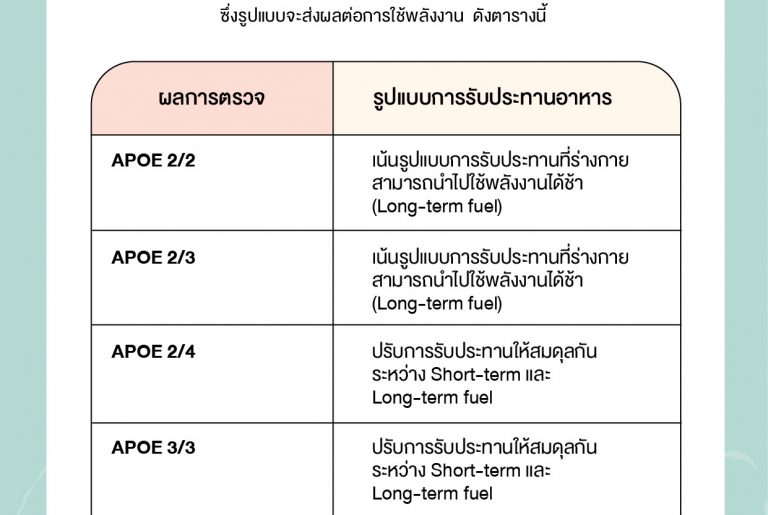 ซึ่งรูปแบบจะส่งผลต่อการใช้พลังงาน ดังตารางนี้

| ผลการตรวจ | รูปแบบการรับประทานอาหาร |
|---|---|
| APOE 2/2 | เน้นรูปแบบการรับประทานที่ร่างกายสามารถนำไปใช้พลังงานได้ช้า (Long-term fuel) |
| APOE 2/3 | เน้นรูปแบบการรับประทานที่ร่างกายสามารถนำไปใช้พลังงานได้ช้า (Long-term fuel) |
| APOE 2/4 | ปรับการรับประทานให้สมดุลกันระหว่าง Short-term และ Long-term fuel |
| APOE 3/3 | ปรับการรับประทานให้สมดุลกันระหว่าง Short-term และ Long-term fuel |